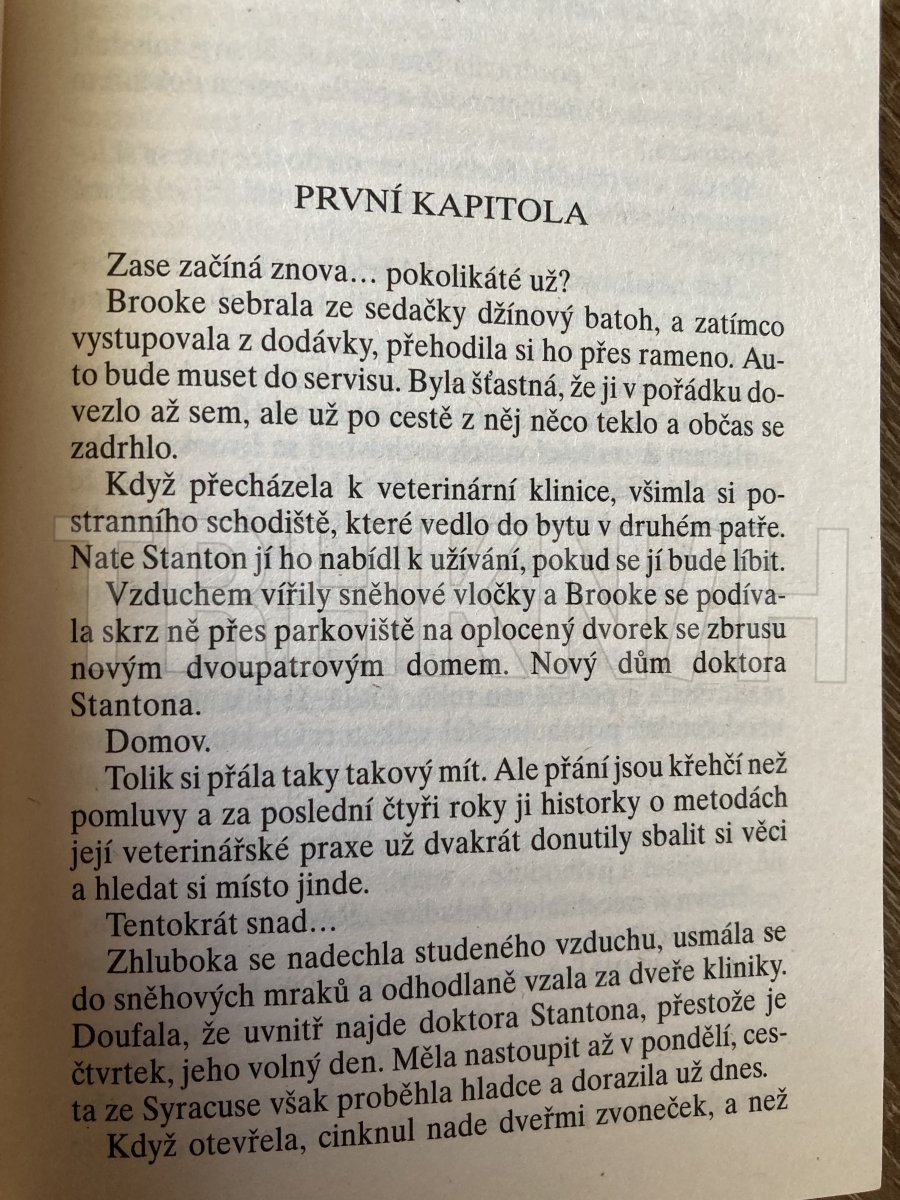 PRVNÍ KAPITOLA

Zase začíná znova… pokolikáté už?

Brooke sebrala ze sedačky džínový batoh, a zatímco vystupovala z dodávky, přehodila si ho přes rameno. Auto bude muset do servisu. Byla šťastná, že ji v pořádku dovezlo až sem, ale už po cestě z něj něco teklo a občas se zadrhlo.

Když přecházela k veterinární klinice, všimla si postranního schodiště, které vedlo do bytu v druhém patře. Nate Stanton jí ho nabídl k užívání, pokud se jí bude líbit.

Vzduchem vířily sněhové vločky a Brooke se podívala skrz ně přes parkoviště na oplocený dvorek se zbrusu novým dvoupatrovým domem. Nový dům doktora Stantona.

Domov.

Tolik si přála taky takový mít. Ale přání jsou křehčí než pomluvy a za poslední čtyři roky ji historky o metodách její veterinářské praxe už dvakrát donutily sbalit si věci a hledat si místo jinde.

Tentokrát snad…

Zhluboka se nadechla studeného vzduchu, usmála se do sněhových mraků a odhodlaně vzala za dveře kliniky. Doufala, že uvnitř najde doktora Stantona, přestože je čtvrtek, jeho volný den. Měla nastoupit až v pondělí, cesta ze Syracuse však proběhla hladce a dorazila už dnes.

Když otevřela, cinknul nade dveřmi zvoneček, a než